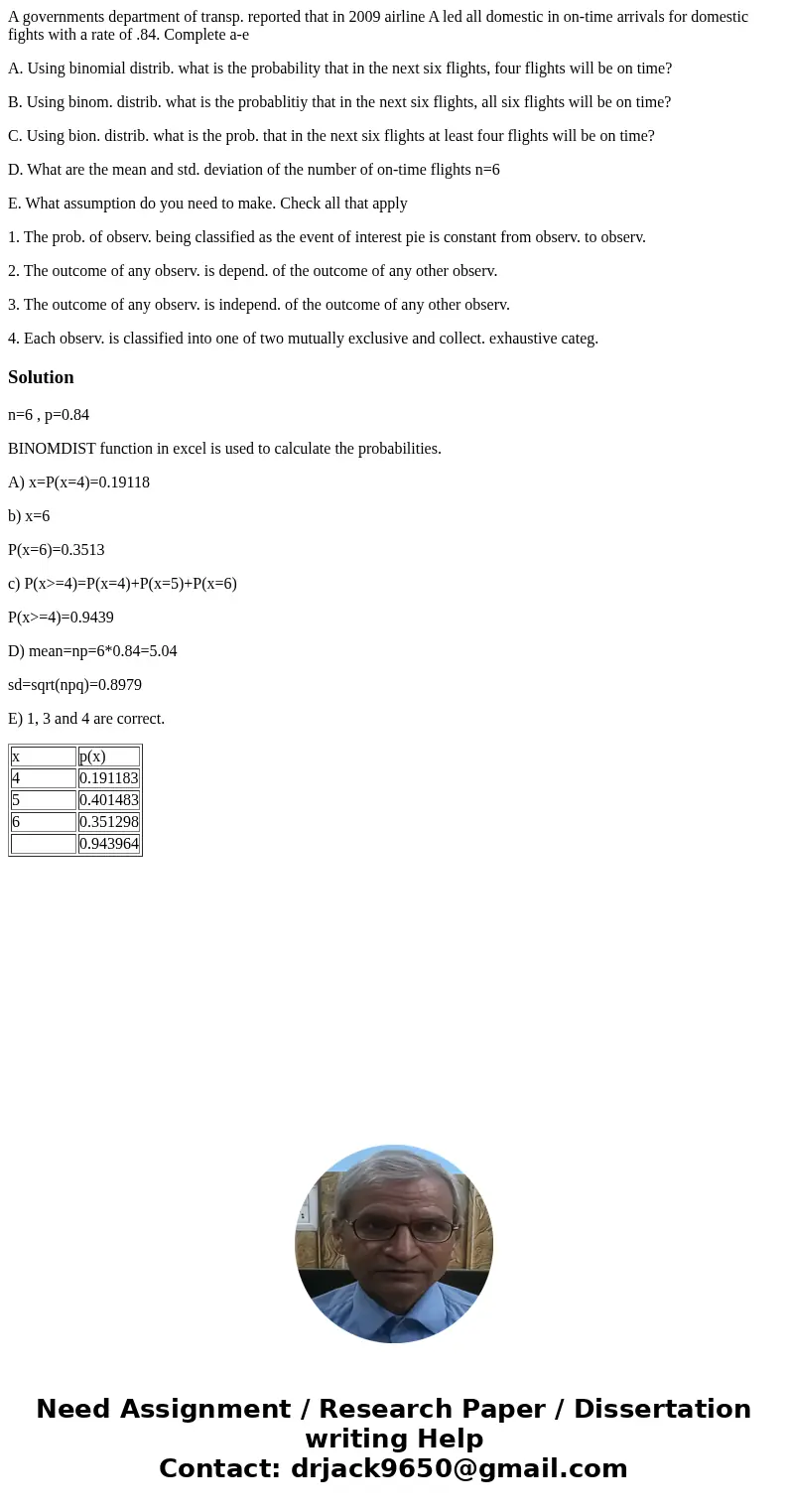 A governments department of transp. reported that in 2009 airline A led all domestic in on-time arrivals for domestic fights with a rate of .84. Complete a-e

A. Using binomial distrib. what is the probability that in the next six flights, four flights will be on time?

B. Using binom. distrib. what is the probablitiy that in the next six flights, all six flights will be on time?

C. Using bion. distrib. what is the prob. that in the next six flights at least four flights will be on time?

D. What are the mean and std. deviation of the number of on-time flights n=6

E. What assumption do you need to make. Check all that apply

1. The prob. of observ. being classified as the event of interest pie is constant from observ. to observ.

2. The outcome of any observ. is depend. of the outcome of any other observ.

3. The outcome of any observ. is independ. of the outcome of any other observ.

4. Each observ. is classified into one of two mutually exclusive and collect. exhaustive categ.

Solution

n=6 , p=0.84

BINOMDIST function in excel is used to calculate the probabilities.

A) x=P(x=4)=0.19118

b) x=6

P(x=6)=0.3513

c) P(x>=4)=P(x=4)+P(x=5)+P(x=6)

P(x>=4)=0.9439

D) mean=np=6*0.84=5.04

sd=sqrt(npq)=0.8979

E) 1, 3 and 4 are correct.

| x | p(x) |
|---|---|
| 4 | 0.191183 |
| 5 | 0.401483 |
| 6 | 0.351298 |
|  | 0.943964 |

Need Assignment / Research Paper / Dissertation writing Help
Contact: drjack9650@gmail.com